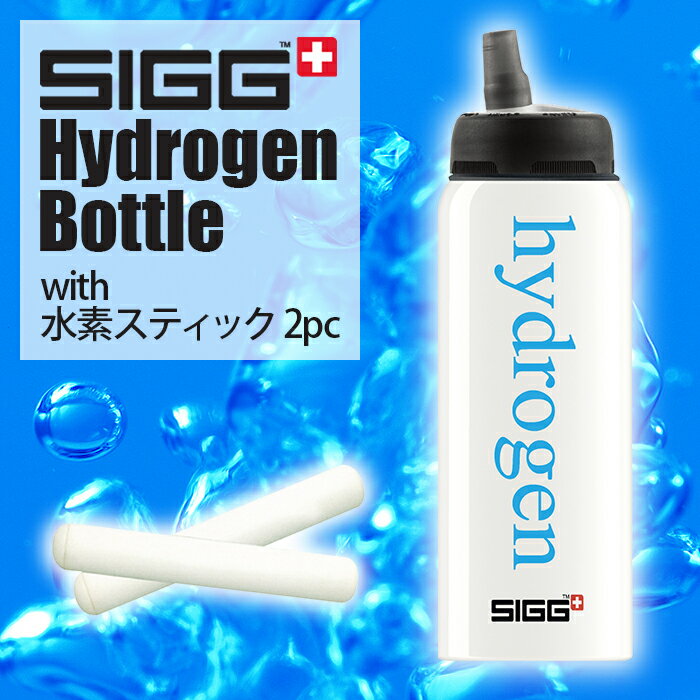 SIGG™
Hydrogen Bottle
with
水素スティック 2pc

hydrogen

SIGG™